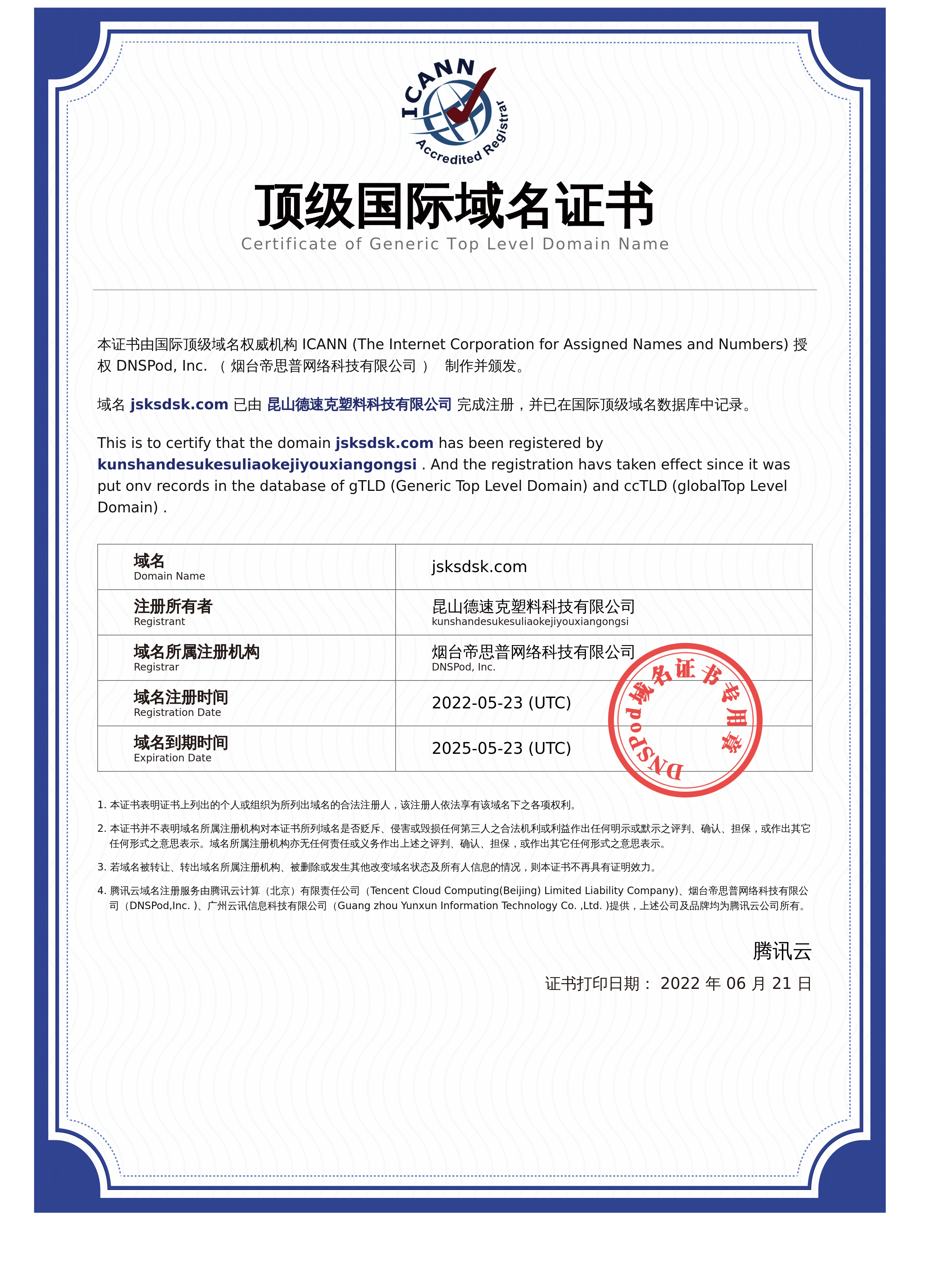 ICANN
Accredited Registrar

顶级国际域名证书
Certificate of Generic Top Level Domain Name

本证书由国际顶级域名权威机构 ICANN (The Internet Corporation for Assigned Names and Numbers) 授权 DNSPod, Inc. （烟台帝思普网络科技有限公司） 制作并颁发。

域名 jsksdsk.com 已由 昆山德速克塑料科技有限公司 完成注册，并已在国际顶级域名数据库中记录。

This is to certify that the domain jsksdsk.com has been registered by kunshandesukesuliaokejiyouxiangongsi . And the registration havs taken effect since it was put onv records in the database of gTLD (Generic Top Level Domain) and ccTLD (globalTop Level Domain) .

| 域名 Domain Name | jsksdsk.com |
|---|---|
| 注册所有者 Registrant | 昆山德速克塑料科技有限公司 kunshandesukesuliaokejiyouxiangongsi |
| 域名所属注册机构 Registrar | 烟台帝思普网络科技有限公司 DNSPod, Inc. |
| 域名注册时间 Registration Date | 2022-05-23 (UTC) |
| 域名到期时间 Expiration Date | 2025-05-23 (UTC) |

DNSPod域名证书专用章

1. 本证书表明证书上列出的个人或组织为所列出域名的合法注册人，该注册人依法享有该域名下之各项权利。
2. 本证书并不表明域名所属注册机构对本证书所列域名是否贬斥、侵害或毁损任何第三人之合法机利或利益作出任何明示或默示之评判、确认、担保，或作出其它任何形式之意思表示。域名所属注册机构亦无任何责任或义务作出上述之评判、确认、担保，或作出其它任何形式之意思表示。
3. 若域名被转让、转出域名所属注册机构、被删除或发生其他改变域名状态及所有人信息的情况，则本证书不再具有证明效力。
4. 腾讯云域名注册服务由腾讯云计算（北京）有限责任公司（Tencent Cloud Computing(Beijing) Limited Liability Company)、烟台帝思普网络科技有限公司（DNSPod,Inc. )、广州云讯信息科技有限公司（Guang zhou Yunxun Information Technology Co. ,Ltd. )提供，上述公司及品牌均为腾讯云公司所有。

腾讯云
证书打印日期： 2022 年 06 月 21 日